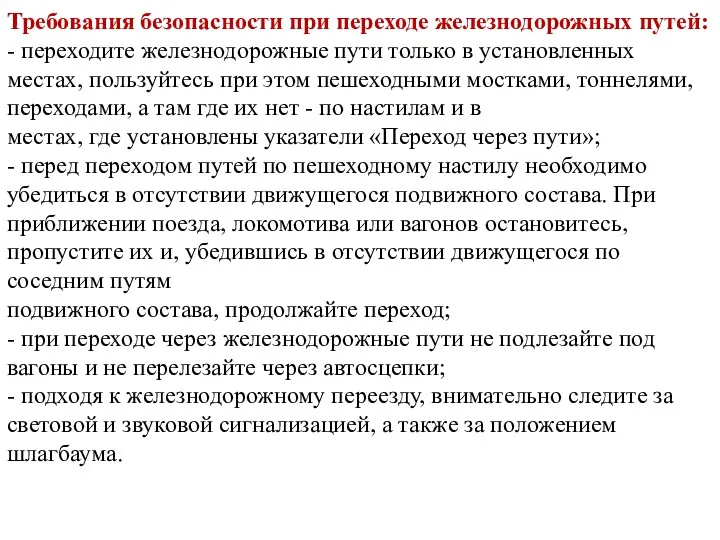 Требования безопасности при переходе железнодорожных путей:
- переходите железнодорожные пути только в установленных местах, пользуйтесь при этом пешеходными мостками, тоннелями, переходами, а там где их нет - по настилам и в местах, где установлены указатели «Переход через пути»;
- перед переходом путей по пешеходному настилу необходимо убедиться в отсутствии движущегося подвижного состава. При приближении поезда, локомотива или вагонов остановитесь, пропустите их и, убедившись в отсутствии движущегося по соседним путям подвижного состава, продолжайте переход;
- при переходе через железнодорожные пути не подлезайте под вагоны и не перелезайте через автосцепки;
- подходя к железнодорожному переезду, внимательно следите за световой и звуковой сигнализацией, а также за положением шлагбаума.